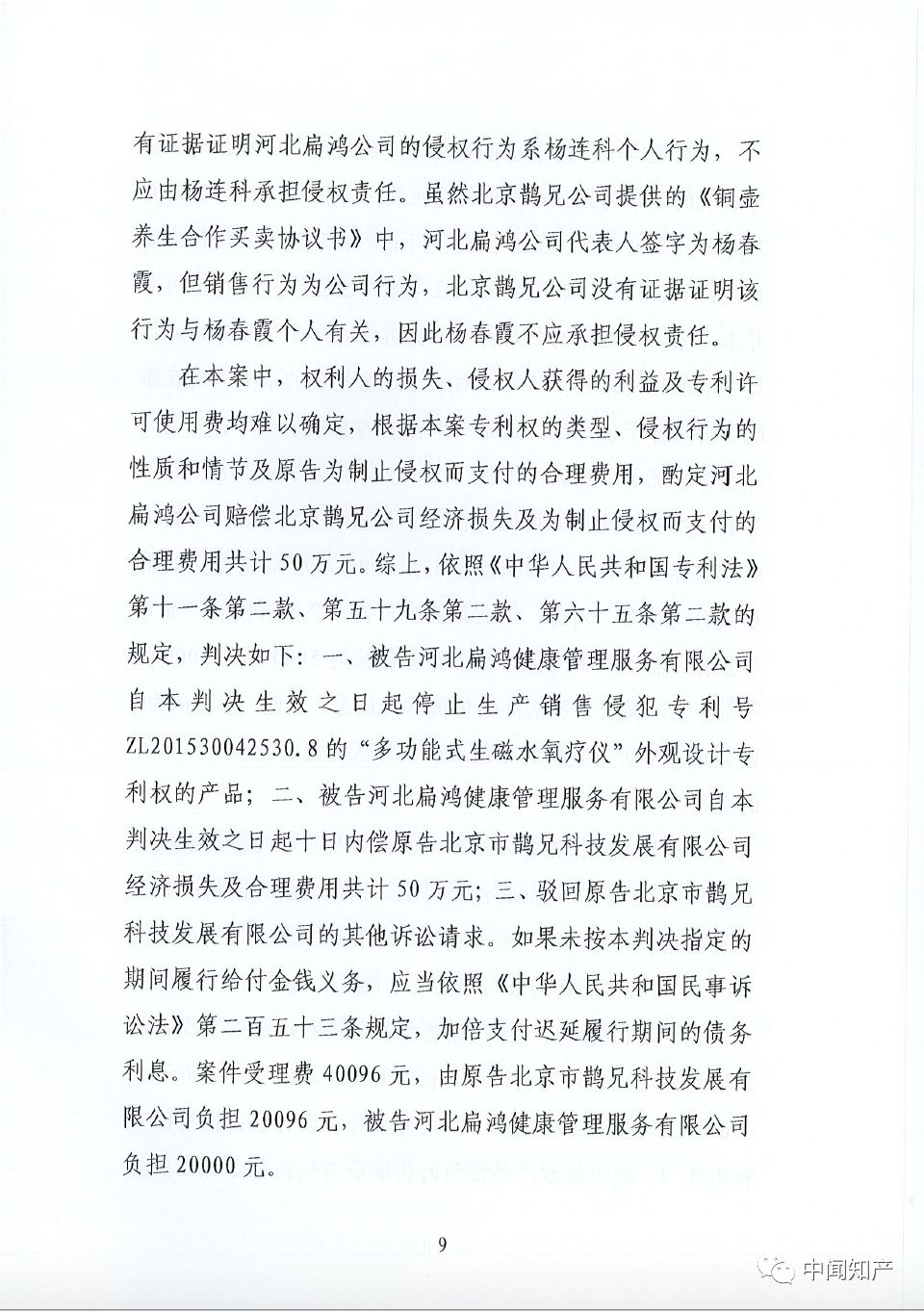 有证据证明河北扁鸿公司的侵权行为系杨连科个人行为，不应由杨连科承担侵权责任。虽然北京鹊兄公司提供的《铜壶养生合作买卖协议书》中，河北扁鸿公司代表人签字为杨春霞，但销售行为为公司行为，北京鹊兄公司没有证据证明该行为与杨春霞个人有关，因此杨春霞不应承担侵权责任。

在本案中，权利人的损失、侵权人获得的利益及专利许可使用费均难以确定，根据本案专利权的类型、侵权行为的性质和情节及原告为制止侵权而支付的合理费用，酌定河北扁鸿公司赔偿北京鹊兄公司经济损失及为制止侵权而支付的合理费用共计50万元。综上，依照《中华人民共和国专利法》第十一条第二款、第五十九条第二款、第六十五条第二款的规定，判决如下：一、被告河北扁鸿健康管理服务有限公司自本判决生效之日起停止生产销售侵犯专利号ZL201530042530.8的“多功能式生磁水氧疗仪”外观设计专利权的产品；二、被告河北扁鸿健康管理服务有限公司自本判决生效之日起十日内偿原告北京市鹊兄科技发展有限公司经济损失及合理费用共计50万元；三、驳回原告北京市鹊兄科技发展有限公司的其他诉讼请求。如果未按本判决指定的期间履行给付金钱义务，应当依照《中华人民共和国民事诉讼法》第二百五十三条规定，加倍支付迟延履行期间的债务利息。案件受理费40096元，由原告北京市鹊兄科技发展有限公司负担20096元，被告河北扁鸿健康管理服务有限公司负担20000元。

9

中闻知产